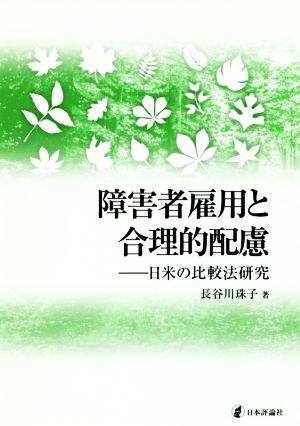 障害者雇用と
合理的配慮

——日米の比較法研究

長谷川珠子 著

日本評論社